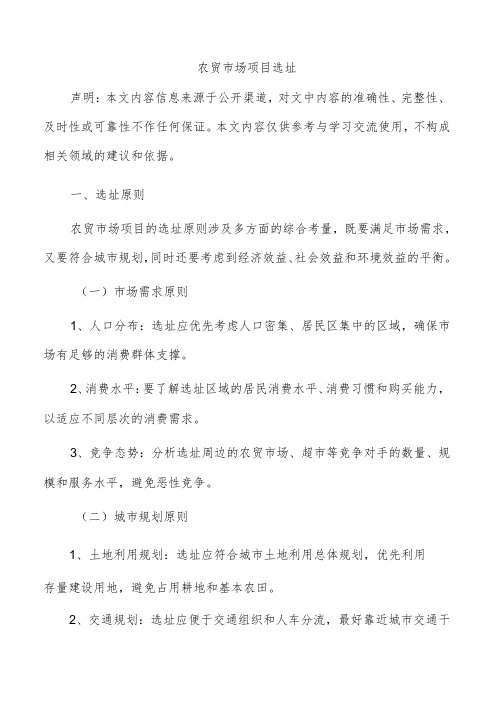 农贸市场项目选址

声明：本文内容信息来源于公开渠道，对文中内容的准确性、完整性、及时性或可靠性不作任何保证。本文内容仅供参考与学习交流使用，不构成相关领域的建议和依据。

一、选址原则

农贸市场项目的选址原则涉及多方面的综合考量，既要满足市场需求，又要符合城市规划，同时还要考虑到经济效益、社会效益和环境效益的平衡。

（一）市场需求原则

1、人口分布：选址应优先考虑人口密集、居民区集中的区域，确保市场有足够的消费群体支撑。

2、消费水平：要了解选址区域的居民消费水平、消费习惯和购买能力，以适应不同层次的消费需求。

3、竞争态势：分析选址周边的农贸市场、超市等竞争对手的数量、规模和服务水平，避免恶性竞争。

（二）城市规划原则

1、土地利用规划：选址应符合城市土地利用总体规划，优先利用存量建设用地，避免占用耕地和基本农田。

2、交通规划：选址应便于交通组织和人车分流，最好靠近城市交通干